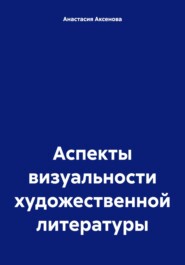 Анастасия Аксенова

Аспекты визуальности художественной литературы